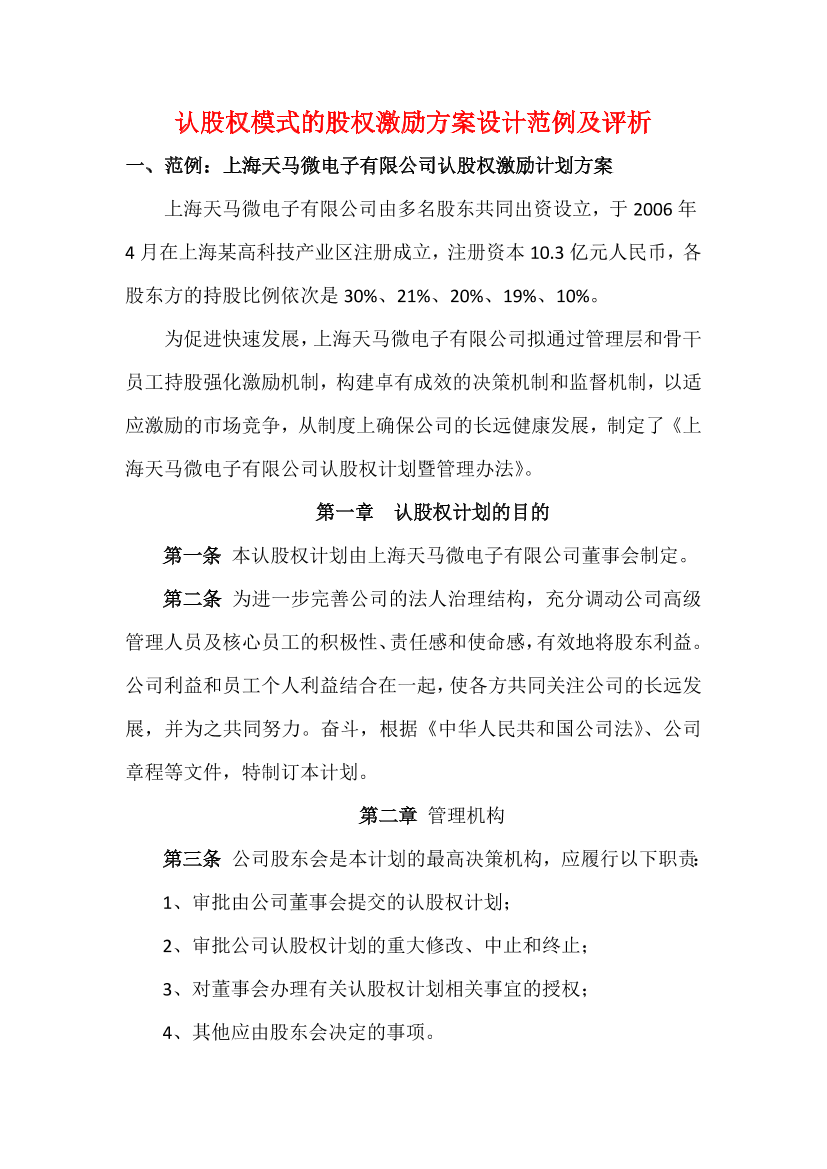 认股权模式的股权激励方案设计范例及评析

一、范例：上海天马微电子有限公司认股权激励计划方案

上海天马微电子有限公司由多名股东共同出资设立，于 2006 年 4 月在上海某高科技产业区注册成立，注册资本 10.3 亿元人民币，各股东方的持股比例依次是 30%、21%、20%、19%、10%。

为促进快速发展，上海天马微电子有限公司拟通过管理层和骨干员工持股强化激励机制，构建卓有成效的决策机制和监督机制，以适应激励的市场竞争，从制度上确保公司的长远健康发展，制定了《上海天马微电子有限公司认股权计划暨管理办法》。

第一章　认股权计划的目的

第一条 本认股权计划由上海天马微电子有限公司董事会制定。

第二条 为进一步完善公司的法人治理结构，充分调动公司高级管理人员及核心员工的积极性、责任感和使命感，有效地将股东利益。公司利益和员工个人利益结合在一起，使各方共同关注公司的长远发展，并为之共同努力。奋斗，根据《中华人民共和国公司法》、公司章程等文件，特制订本计划。

第二章 管理机构

第三条 公司股东会是本计划的最高决策机构，应履行以下职责：

1、审批由公司董事会提交的认股权计划；

2、审批公司认股权计划的重大修改、中止和终止；

3、对董事会办理有关认股权计划相关事宜的授权；

4、其他应由股东会决定的事项。